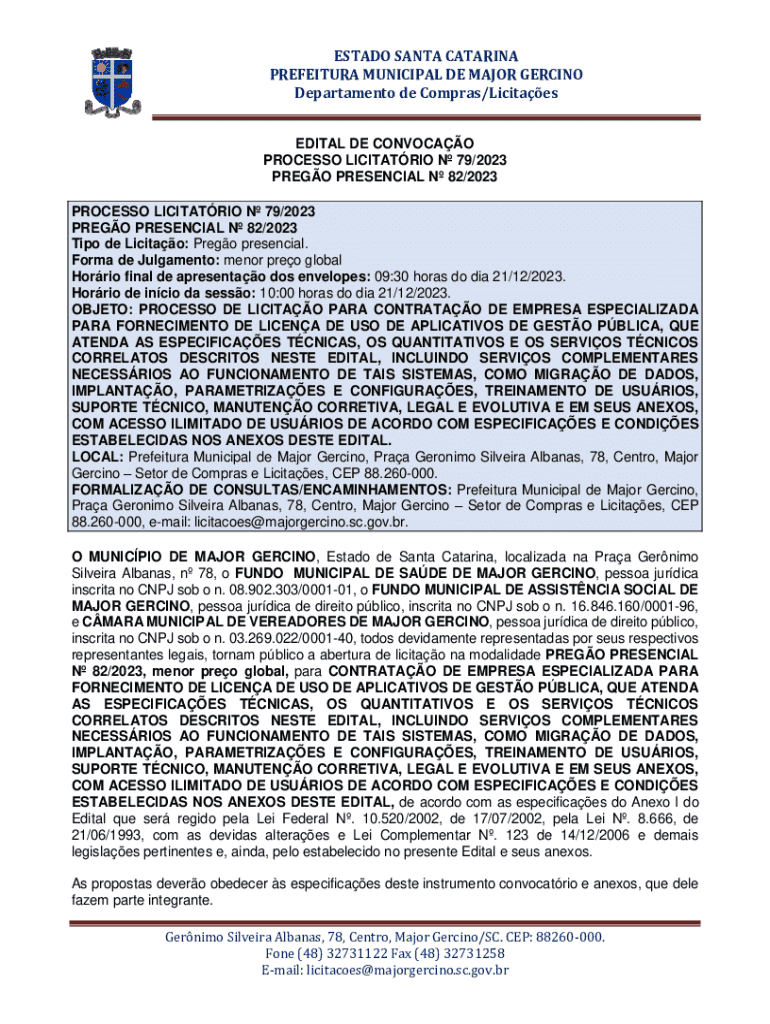 ESTADO SANTA CATARINA
PREFEITURA MUNICIPAL DE MAJOR GERCINO
Departamento de Compras/Licitações

EDITAL DE CONVOCAÇÃO
PROCESSO LICITATÓRIO Nº 79/2023
PREGÃO PRESENCIAL Nº 82/2023

PROCESSO LICITATÓRIO Nº 79/2023
PREGÃO PRESENCIAL Nº 82/2023
Tipo de Licitação: Pregão presencial.
Forma de Julgamento: menor preço global
Horário final de apresentação dos envelopes: 09:30 horas do dia 21/12/2023.
Horário de início da sessão: 10:00 horas do dia 21/12/2023.
OBJETO: PROCESSO DE LICITAÇÃO PARA CONTRATAÇÃO DE EMPRESA ESPECIALIZADA PARA FORNECIMENTO DE LICENÇA DE USO DE APLICATIVOS DE GESTÃO PÚBLICA, QUE ATENDA AS ESPECIFICAÇÕES TÉCNICAS, OS QUANTITATIVOS E OS SERVIÇOS TÉCNICOS CORRELATOS DESCRITOS NESTE EDITAL, INCLUINDO SERVIÇOS COMPLEMENTARES NECESSÁRIOS AO FUNCIONAMENTO DE TAIS SISTEMAS, COMO MIGRAÇÃO DE DADOS, IMPLANTAÇÃO, PARAMETRIZAÇÕES E CONFIGURAÇÕES, TREINAMENTO DE USUÁRIOS, SUPORTE TÉCNICO, MANUTENÇÃO CORRETIVA, LEGAL E EVOLUTIVA E EM SEUS ANEXOS, COM ACESSO ILIMITADO DE USUÁRIOS DE ACORDO COM ESPECIFICAÇÕES E CONDIÇÕES ESTABELECIDAS NOS ANEXOS DESTE EDITAL.
LOCAL: Prefeitura Municipal de Major Gercino, Praça Geronimo Silveira Albanas, 78, Centro, Major Gercino – Setor de Compras e Licitações, CEP 88.260-000.
FORMALIZAÇÃO DE CONSULTAS/ENCAMINHAMENTOS: Prefeitura Municipal de Major Gercino, Praça Geronimo Silveira Albanas, 78, Centro, Major Gercino – Setor de Compras e Licitações, CEP 88.260-000, e-mail: licitacoes@majorgercino.sc.gov.br.

O MUNICÍPIO DE MAJOR GERCINO, Estado de Santa Catarina, localizada na Praça Gerônimo Silveira Albanas, nº 78, o FUNDO MUNICIPAL DE SAÚDE DE MAJOR GERCINO, pessoa jurídica inscrita no CNPJ sob o n. 08.902.303/0001-01, o FUNDO MUNICIPAL DE ASSISTÊNCIA SOCIAL DE MAJOR GERCINO, pessoa jurídica de direito público, inscrita no CNPJ sob o n. 16.846.160/0001-96, e CÂMARA MUNICIPAL DE VEREADORES DE MAJOR GERCINO, pessoa jurídica de direito público, inscrita no CNPJ sob o n. 03.269.022/0001-40, todos devidamente representadas por seus respectivos representantes legais, tornam público a abertura de licitação na modalidade PREGÃO PRESENCIAL Nº 82/2023, menor preço global, para CONTRATAÇÃO DE EMPRESA ESPECIALIZADA PARA FORNECIMENTO DE LICENÇA DE USO DE APLICATIVOS DE GESTÃO PÚBLICA, QUE ATENDA AS ESPECIFICAÇÕES TÉCNICAS, OS QUANTITATIVOS E OS SERVIÇOS TÉCNICOS CORRELATOS DESCRITOS NESTE EDITAL, INCLUINDO SERVIÇOS COMPLEMENTARES NECESSÁRIOS AO FUNCIONAMENTO DE TAIS SISTEMAS, COMO MIGRAÇÃO DE DADOS, IMPLANTAÇÃO, PARAMETRIZAÇÕES E CONFIGURAÇÕES, TREINAMENTO DE USUÁRIOS, SUPORTE TÉCNICO, MANUTENÇÃO CORRETIVA, LEGAL E EVOLUTIVA E EM SEUS ANEXOS, COM ACESSO ILIMITADO DE USUÁRIOS DE ACORDO COM ESPECIFICAÇÕES E CONDIÇÕES ESTABELECIDAS NOS ANEXOS DESTE EDITAL, de acordo com as especificações do Anexo I do Edital que será regido pela Lei Federal Nº. 10.520/2002, de 17/07/2002, pela Lei Nº. 8.666, de 21/06/1993, com as devidas alterações e Lei Complementar Nº. 123 de 14/12/2006 e demais legislações pertinentes e, ainda, pelo estabelecido no presente Edital e seus anexos.

As propostas deverão obedecer às especificações deste instrumento convocatório e anexos, que dele fazem parte integrante.

Gerônimo Silveira Albanas, 78, Centro, Major Gercino/SC. CEP: 88260-000.
Fone (48) 32731122 Fax (48) 32731258
E-mail: licitacoes@majorgercino.sc.gov.br